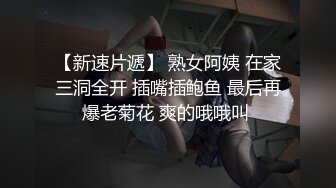 【新速片遞】 熟女阿姨 在家三洞全开 插嘴插鲍鱼 最后再爆老菊花 爽的哦哦叫